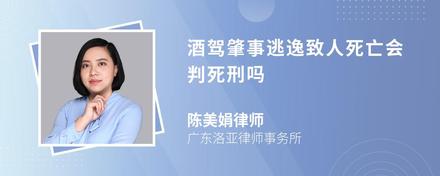 酒驾肇事逃逸致人死亡会判死刑吗

陈美娟律师
广东洛亚律师事务所